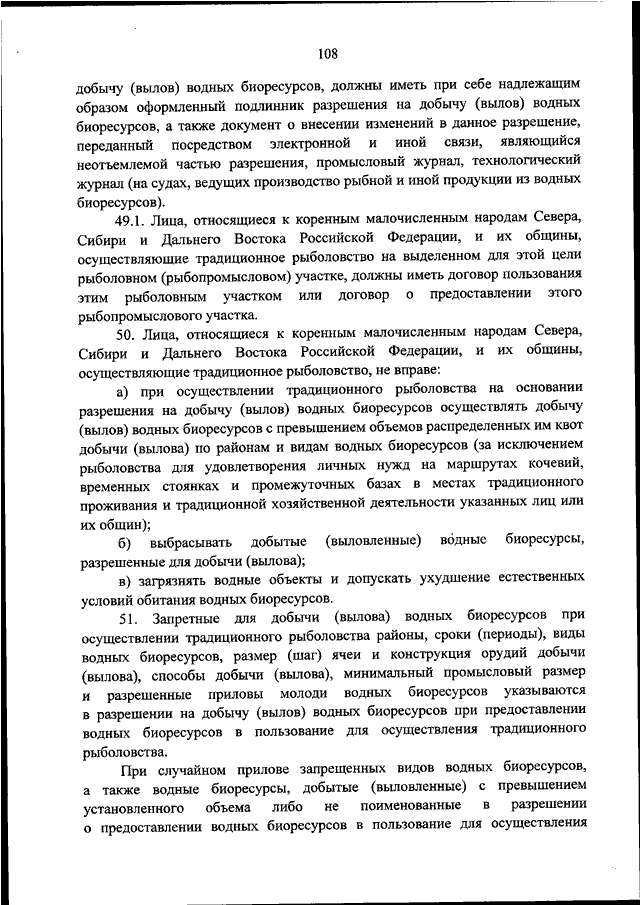 108

добычу (вылов) водных биоресурсов, должны иметь при себе надлежащим образом оформленный подлинник разрешения на добычу (вылов) водных биоресурсов, а также документ о внесении изменений в данное разрешение, переданный посредством электронной и иной связи, являющийся неотъемлемой частью разрешения, промысловый журнал, технологический журнал (на судах, ведущих производство рыбной и иной продукции из водных биоресурсов).

49.1. Лица, относящиеся к коренным малочисленным народам Севера, Сибири и Дальнего Востока Российской Федерации, и их общины, осуществляющие традиционное рыболовство на выделенном для этой цели рыболовном (рыбопромысловом) участке, должны иметь договор пользования этим рыболовным участком или договор о предоставлении этого рыбопромыслового участка.

50. Лица, относящиеся к коренным малочисленным народам Севера, Сибири и Дальнего Востока Российской Федерации, и их общины, осуществляющие традиционное рыболовство, не вправе:

а) при осуществлении традиционного рыболовства на основании разрешения на добычу (вылов) водных биоресурсов осуществлять добычу (вылов) водных биоресурсов с превышением объемов распределенных им квот добычи (вылова) по районам и видам водных биоресурсов (за исключением рыболовства для удовлетворения личных нужд на маршрутах кочевий, временных стоянках и промежуточных базах в местах традиционного проживания и традиционной хозяйственной деятельности указанных лиц или их общин);

б) выбрасывать добытые (выловленные) водные биоресурсы, разрешенные для добычи (вылова);

в) загрязнять водные объекты и допускать ухудшение естественных условий обитания водных биоресурсов.

51. Запретные для добычи (вылова) водных биоресурсов при осуществлении традиционного рыболовства районы, сроки (периоды), виды водных биоресурсов, размер (шаг) ячеи и конструкция орудий добычи (вылова), способы добычи (вылова), минимальный промысловый размер и разрешенные приловы молоди водных биоресурсов указываются в разрешении на добычу (вылов) водных биоресурсов при предоставлении водных биоресурсов в пользование для осуществления традиционного рыболовства.

При случайном прилове запрещенных видов водных биоресурсов, а также водные биоресурсы, добытые (выловленные) с превышением установленного объема либо не поименованные в разрешении о предоставлении водных биоресурсов в пользование для осуществления